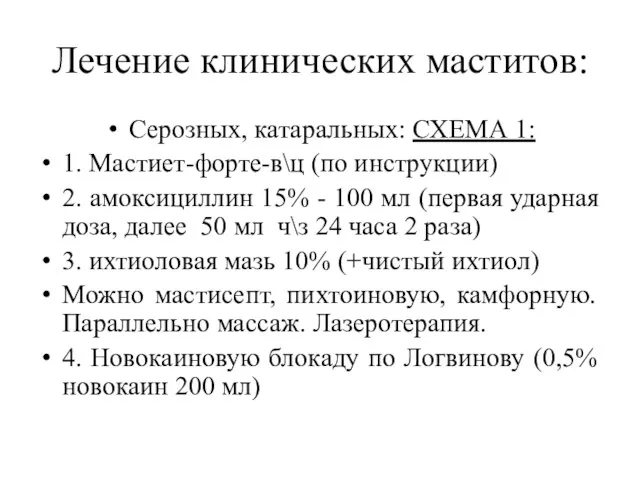 Лечение клинических маститов:

• Серозных, катаральных: СХЕМА 1:
• 1. Мастиет-форте-в\ц (по инструкции)
• 2. амоксициллин 15% - 100 мл (первая ударная доза, далее 50 мл ч\з 24 часа 2 раза)
• 3. ихтиоловая мазь 10% (+чистый ихтиол)
• Можно мастисепт, пихтоиновую, камфорную. Параллельно массаж. Лазеротерапия.
• 4. Новокаиновую блокаду по Логвинову (0,5% новокаин 200 мл)